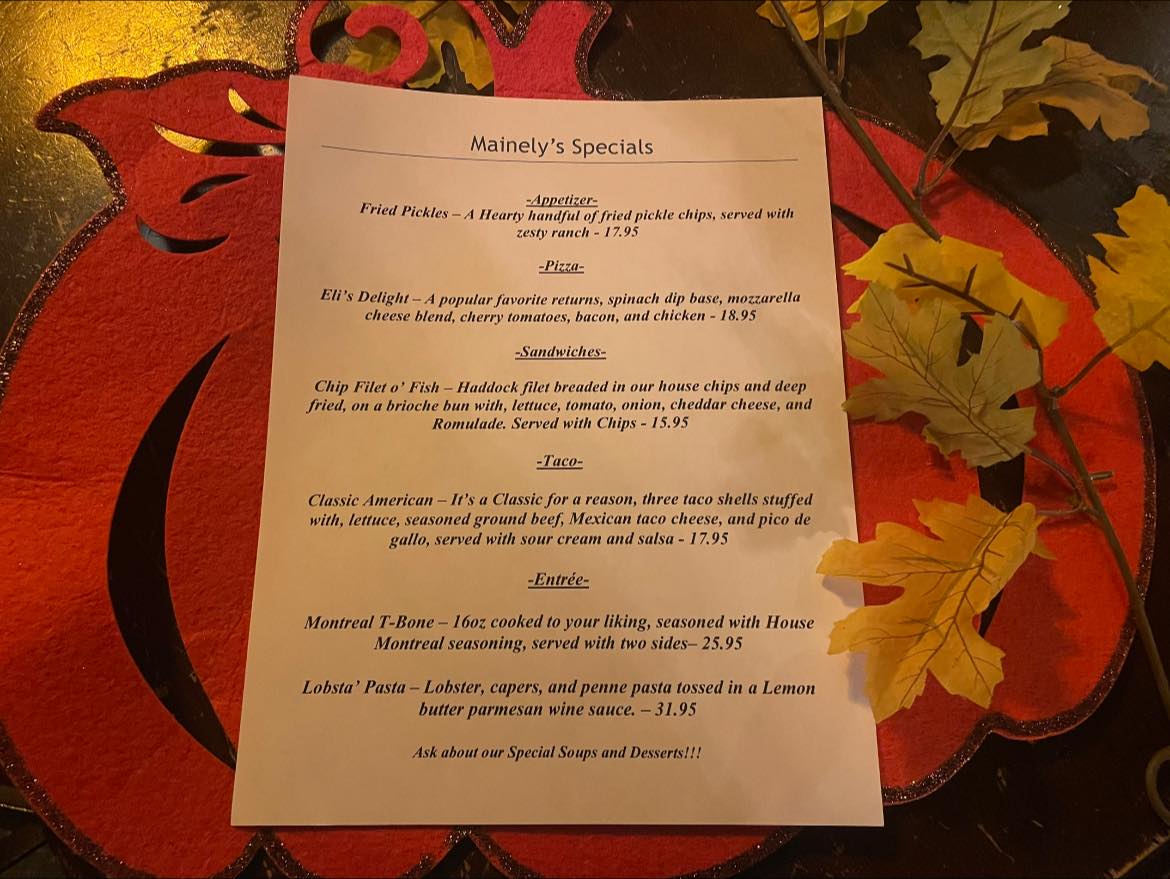 Mainely's Specials

-Appetizer-
Fried Pickles – A Hearty handful of fried pickle chips, served with zesty ranch - 17.95

-Pizza-

Eli's Delight – A popular favorite returns, spinach dip base, mozzarella cheese blend, cherry tomatoes, bacon, and chicken - 18.95

-Sandwiches-

Chip Filet o' Fish – Haddock filet breaded in our house chips and deep fried, on a brioche bun with, lettuce, tomato, onion, cheddar cheese, and Romulade. Served with Chips - 15.95

-Taco-

Classic American – It's a Classic for a reason, three taco shells stuffed with, lettuce, seasoned ground beef, Mexican taco cheese, and pico de gallo, served with sour cream and salsa - 17.95

-Entrée-

Montreal T-Bone – 16oz cooked to your liking, seasoned with House Montreal seasoning, served with two sides– 25.95

Lobsta' Pasta – Lobster, capers, and penne pasta tossed in a Lemon butter parmesan wine sauce. – 31.95

Ask about our Special Soups and Desserts!!!